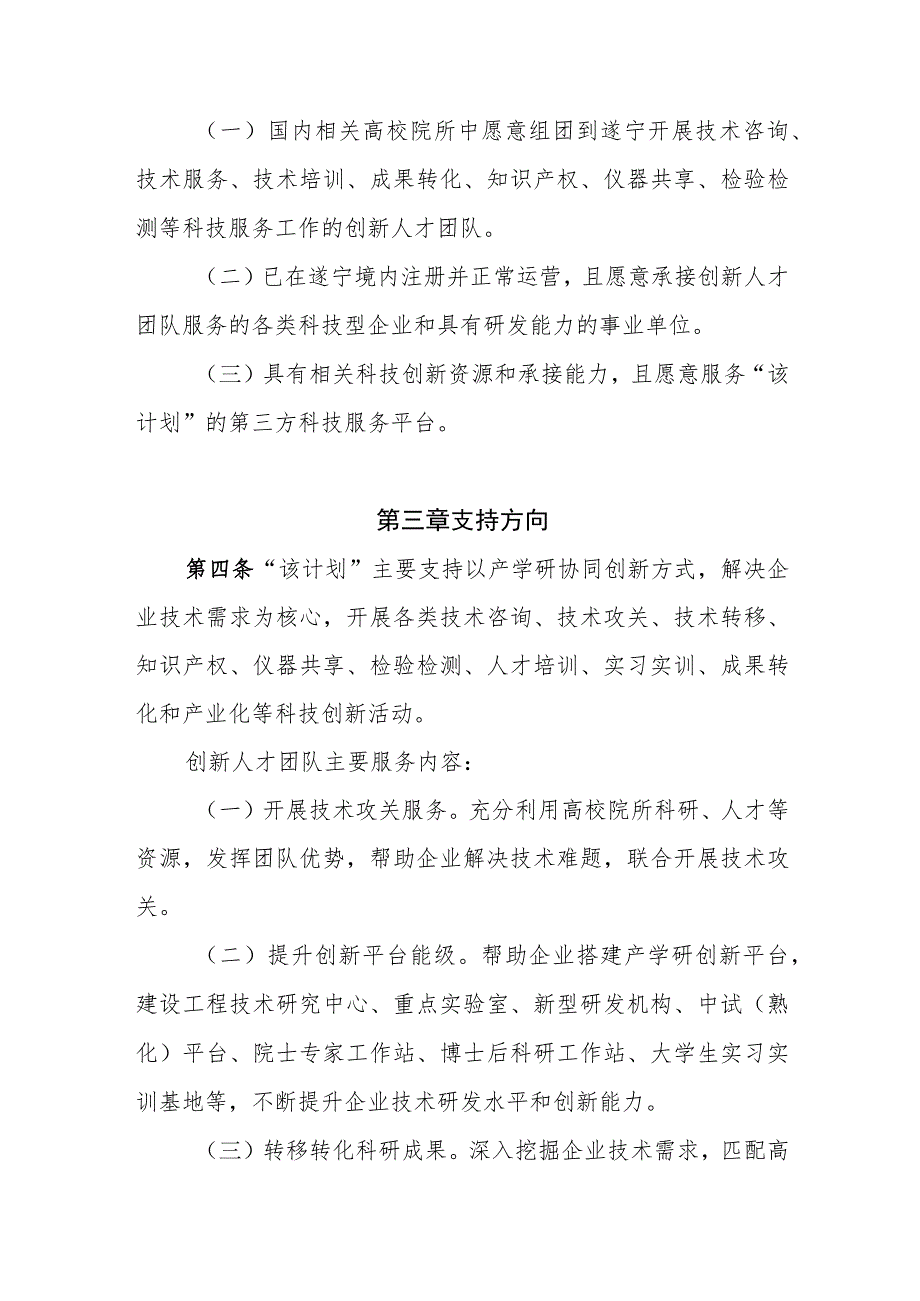 （一）国内相关高校院所中愿意组团到遂宁开展技术咨询、技术服务、技术培训、成果转化、知识产权、仪器共享、检验检测等科技服务工作的创新人才团队。

（二）已在遂宁境内注册并正常运营，且愿意承接创新人才团队服务的各类科技型企业和具有研发能力的事业单位。

（三）具有相关科技创新资源和承接能力，且愿意服务“该计划”的第三方科技服务平台。

第三章支持方向

第四条“该计划”主要支持以产学研协同创新方式，解决企业技术需求为核心，开展各类技术咨询、技术攻关、技术转移、知识产权、仪器共享、检验检测、人才培训、实习实训、成果转化和产业化等科技创新活动。

创新人才团队主要服务内容：

（一）开展技术攻关服务。充分利用高校院所科研、人才等资源，发挥团队优势，帮助企业解决技术难题，联合开展技术攻关。

（二）提升创新平台能级。帮助企业搭建产学研创新平台，建设工程技术研究中心、重点实验室、新型研发机构、中试（熟化）平台、院士专家工作站、博士后科研工作站、大学生实习实训基地等，不断提升企业技术研发水平和创新能力。

（三）转移转化科研成果。深入挖掘企业技术需求，匹配高